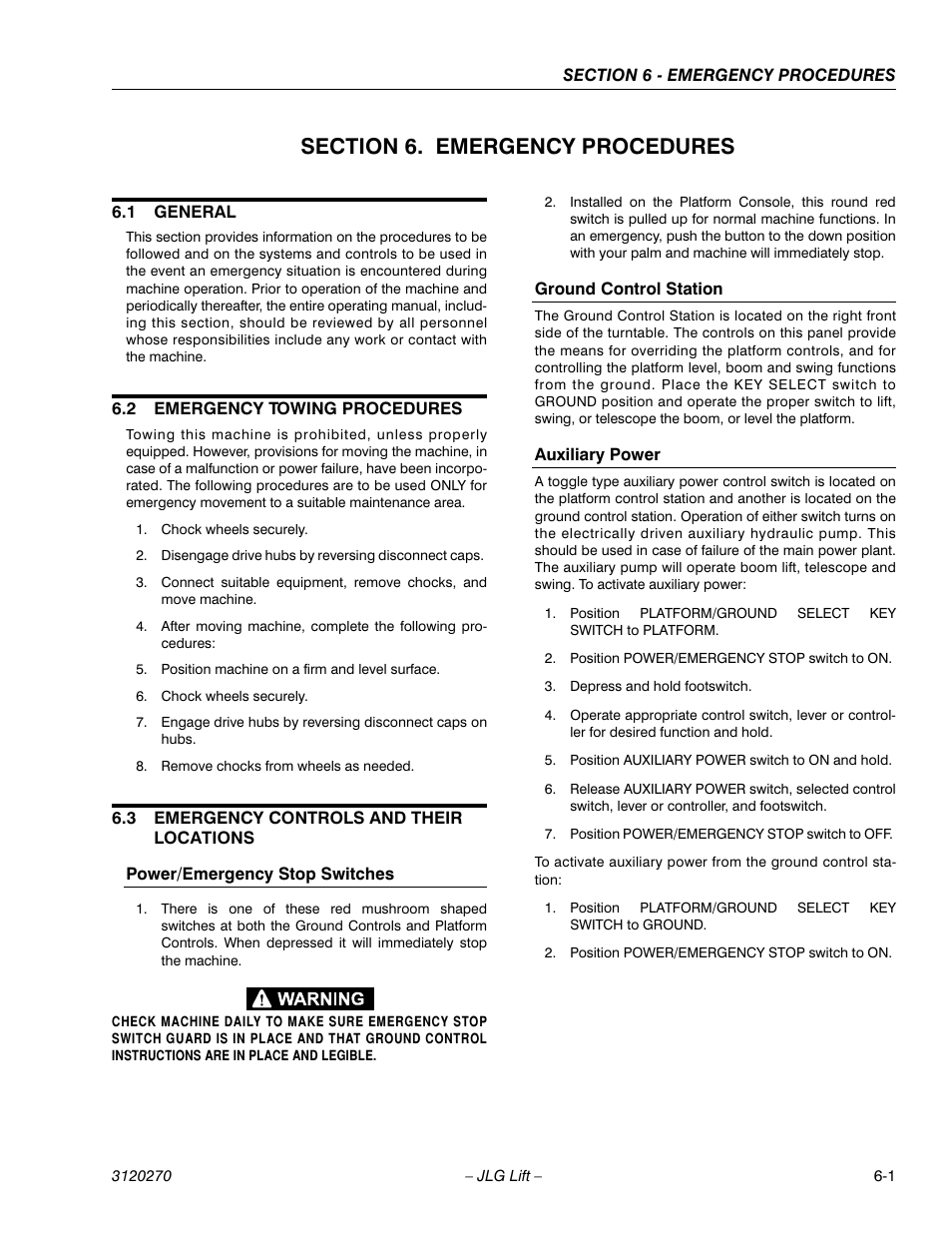 SECTION 6 - EMERGENCY PROCEDURES

SECTION 6. EMERGENCY PROCEDURES

6.1 GENERAL

This section provides information on the procedures to be followed and on the systems and controls to be used in the event an emergency situation is encountered during machine operation. Prior to operation of the machine and periodically thereafter, the entire operating manual, including this section, should be reviewed by all personnel whose responsibilities include any work or contact with the machine.

6.2 EMERGENCY TOWING PROCEDURES

Towing this machine is prohibited, unless properly equipped. However, provisions for moving the machine, in case of a malfunction or power failure, have been incorporated. The following procedures are to be used ONLY for emergency movement to a suitable maintenance area.

1. Chock wheels securely.
2. Disengage drive hubs by reversing disconnect caps.
3. Connect suitable equipment, remove chocks, and move machine.
4. After moving machine, complete the following procedures:
5. Position machine on a firm and level surface.
6. Chock wheels securely.
7. Engage drive hubs by reversing disconnect caps on hubs.
8. Remove chocks from wheels as needed.

6.3 EMERGENCY CONTROLS AND THEIR LOCATIONS

Power/Emergency Stop Switches

1. There is one of these red mushroom shaped switches at both the Ground Controls and Platform Controls. When depressed it will immediately stop the machine.

WARNING

CHECK MACHINE DAILY TO MAKE SURE EMERGENCY STOP SWITCH GUARD IS IN PLACE AND THAT GROUND CONTROL INSTRUCTIONS ARE IN PLACE AND LEGIBLE.

2. Installed on the Platform Console, this round red switch is pulled up for normal machine functions. In an emergency, push the button to the down position with your palm and machine will immediately stop.

Ground Control Station

The Ground Control Station is located on the right front side of the turntable. The controls on this panel provide the means for overriding the platform controls, and for controlling the platform level, boom and swing functions from the ground. Place the KEY SELECT switch to GROUND position and operate the proper switch to lift, swing, or telescope the boom, or level the platform.

Auxiliary Power

A toggle type auxiliary power control switch is located on the platform control station and another is located on the ground control station. Operation of either switch turns on the electrically driven auxiliary hydraulic pump. This should be used in case of failure of the main power plant. The auxiliary pump will operate boom lift, telescope and swing. To activate auxiliary power:

1. Position PLATFORM/GROUND SELECT KEY SWITCH to PLATFORM.
2. Position POWER/EMERGENCY STOP switch to ON.
3. Depress and hold footswitch.
4. Operate appropriate control switch, lever or controller for desired function and hold.
5. Position AUXILIARY POWER switch to ON and hold.
6. Release AUXILIARY POWER switch, selected control switch, lever or controller, and footswitch.
7. Position POWER/EMERGENCY STOP switch to OFF.

To activate auxiliary power from the ground control station:

1. Position PLATFORM/GROUND SELECT KEY SWITCH to GROUND.
2. Position POWER/EMERGENCY STOP switch to ON.

3120270 – JLG Lift – 6-1